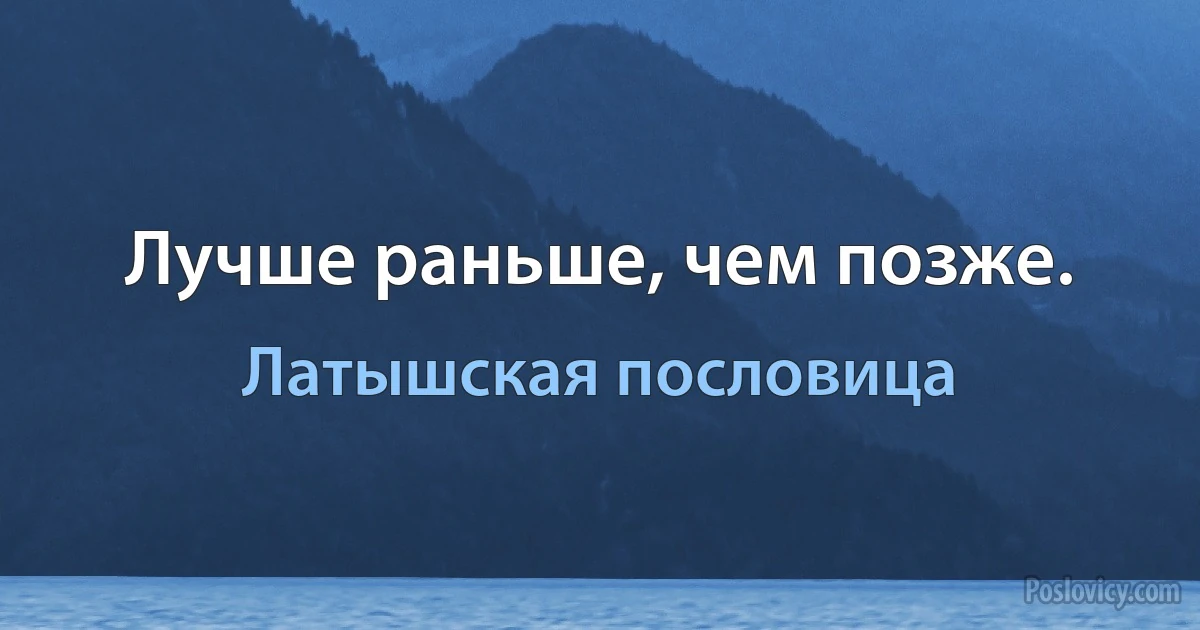 Лучше раньше, чем позже.

Латышская пословица

Poslovicy.com